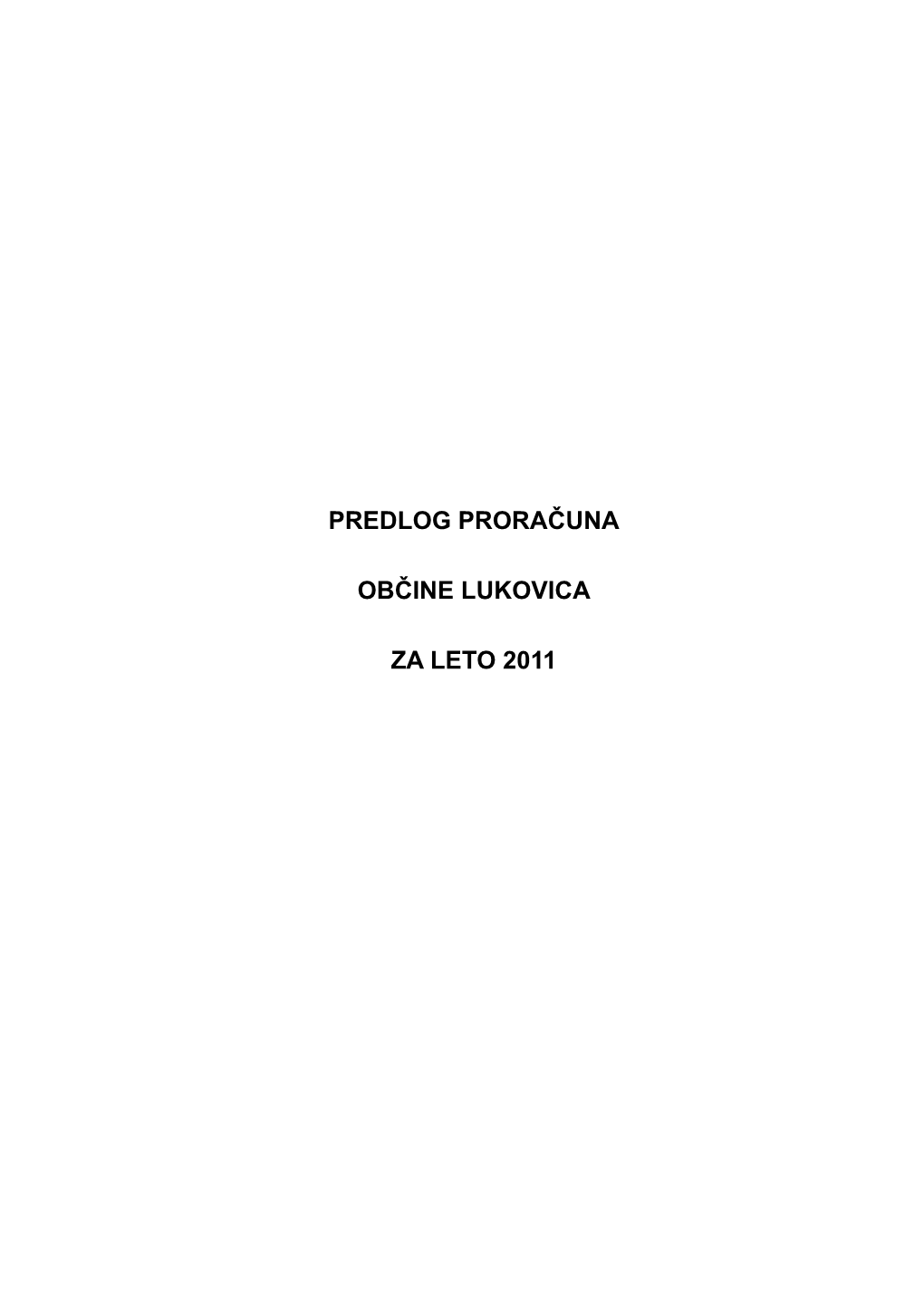 PREDLOG PRORAČUNA

OBČINE LUKOVICA

ZA LETO 2011